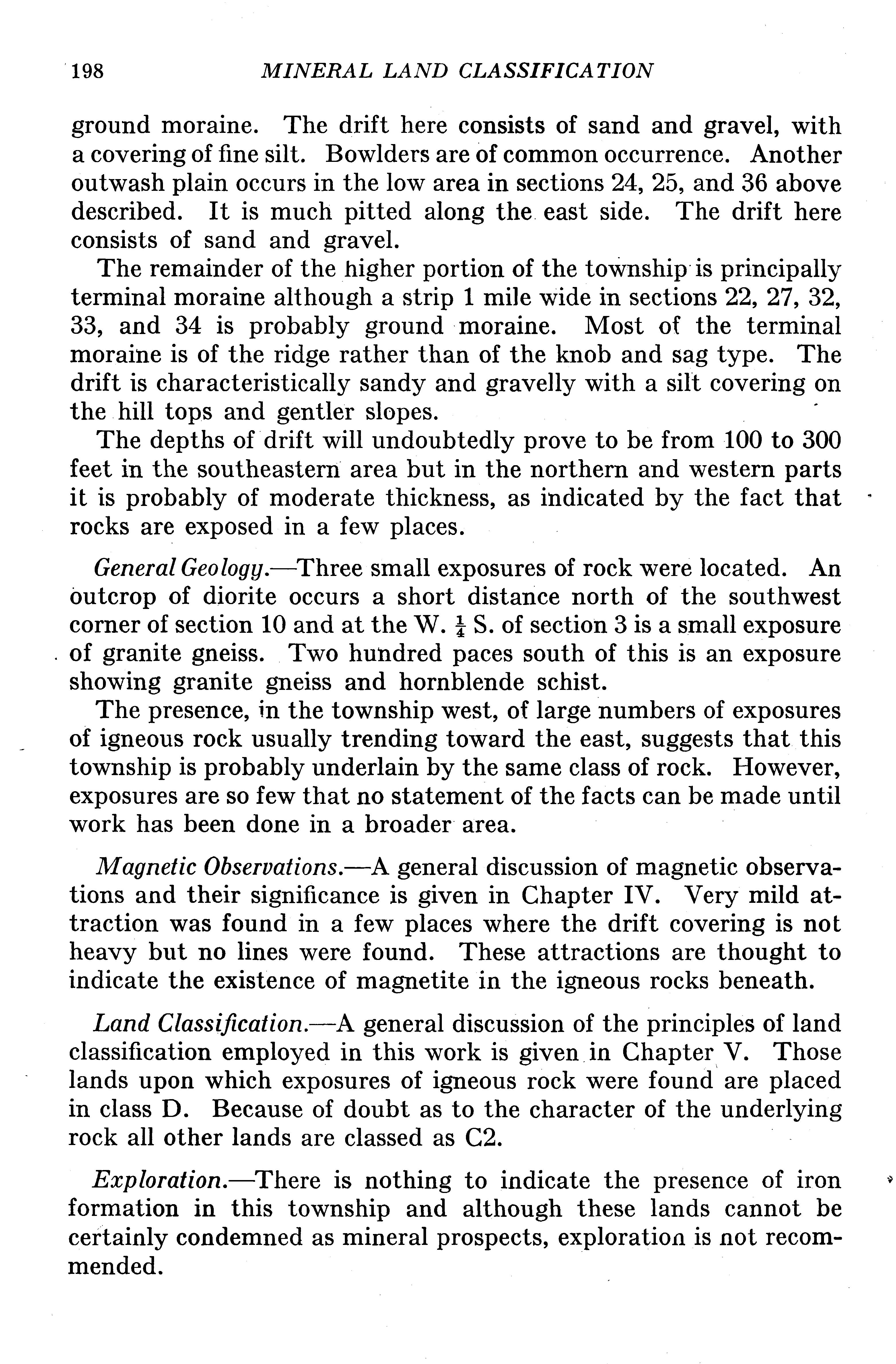 198 MINERAL LAND CLASSIFICATION

ground moraine. The drift here consists of sand and gravel, with a covering of fine silt. Bowlders are of common occurrence. Another outwash plain occurs in the low area in sections 24, 25, and 36 above described. It is much pitted along the east side. The drift here consists of sand and gravel.

The remainder of the higher portion of the township is principally terminal moraine although a strip 1 mile wide in sections 22, 27, 32, 33, and 34 is probably ground moraine. Most of the terminal moraine is of the ridge rather than of the knob and sag type. The drift is characteristically sandy and gravelly with a silt covering on the hill tops and gentler slopes.

The depths of drift will undoubtedly prove to be from 100 to 300 feet in the southeastern area but in the northern and western parts it is probably of moderate thickness, as indicated by the fact that rocks are exposed in a few places.

General Geology.—Three small exposures of rock were located. An outcrop of diorite occurs a short distance north of the southwest corner of section 10 and at the W. $\frac{1}{4}$ S. of section 3 is a small exposure of granite gneiss. Two hundred paces south of this is an exposure showing granite gneiss and hornblende schist.

The presence, in the township west, of large numbers of exposures of igneous rock usually trending toward the east, suggests that this township is probably underlain by the same class of rock. However, exposures are so few that no statement of the facts can be made until work has been done in a broader area.

Magnetic Observations.—A general discussion of magnetic observations and their significance is given in Chapter IV. Very mild attraction was found in a few places where the drift covering is not heavy but no lines were found. These attractions are thought to indicate the existence of magnetite in the igneous rocks beneath.

Land Classification.—A general discussion of the principles of land classification employed in this work is given in Chapter V. Those lands upon which exposures of igneous rock were found are placed in class D. Because of doubt as to the character of the underlying rock all other lands are classed as C2.

Exploration.—There is nothing to indicate the presence of iron formation in this township and although these lands cannot be certainly condemned as mineral prospects, exploration is not recommended.